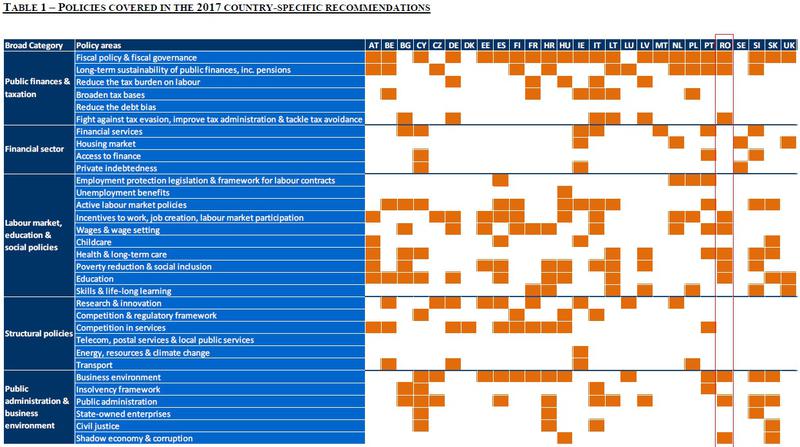 TABLE 1 – POLICIES COVERED IN THE 2017 COUNTRY-SPECIFIC RECOMMENDATIONS

| Broad Category | Policy areas | AT | BE | BG | CY | CZ | DE | DK | EE | ES | FI | FR | HR | HU | IE | IT | LT | LU | LV | MT | NL | PL | PT | RO | SE | SI | SK | UK |
|---|---|---|---|---|---|---|---|---|---|---|---|---|---|---|---|---|---|---|---|---|---|---|---|---|---|---|---|---|
| Public finances & taxation | Fiscal policy & fiscal governance | | | | | | | | | | | | | | | | | | | | | | | | | | | |
| | Long-term sustainability of public finances, inc. pensions | | | | | | | | | | | | | | | | | | | | | | | | | | | |
| | Reduce the tax burden on labour | | | | | | | | | | | | | | | | | | | | | | | | | | | |
| | Broaden tax bases | | | | | | | | | | | | | | | | | | | | | | | | | | | |
| | Reduce the debt bias | | | | | | | | | | | | | | | | | | | | | | | | | | | |
| | Fight against tax evasion, improve tax administration & tackle tax avoidance | | | | | | | | | | | | | | | | | | | | | | | | | | | |
| Financial sector | Financial services | | | | | | | | | | | | | | | | | | | | | | | | | | | |
| | Housing market | | | | | | | | | | | | | | | | | | | | | | | | | | | |
| | Access to finance | | | | | | | | | | | | | | | | | | | | | | | | | | | |
| | Private indebtedness | | | | | | | | | | | | | | | | | | | | | | | | | | | |
| Labour market, education & social policies | Employment protection legislation & framework for labour contracts | | | | | | | | | | | | | | | | | | | | | | | | | | | |
| | Unemployment benefits | | | | | | | | | | | | | | | | | | | | | | | | | | | |
| | Active labour market policies | | | | | | | | | | | | | | | | | | | | | | | | | | | |
| | Incentives to work, job creation, labour market participation | | | | | | | | | | | | | | | | | | | | | | | | | | | |
| | Wages & wage setting | | | | | | | | | | | | | | | | | | | | | | | | | | | |
| | Childcare | | | | | | | | | | | | | | | | | | | | | | | | | | | |
| | Health & long-term care | | | | | | | | | | | | | | | | | | | | | | | | | | | |
| | Poverty reduction & social inclusion | | | | | | | | | | | | | | | | | | | | | | | | | | | |
| | Education | | | | | | | | | | | | | | | | | | | | | | | | | | | |
| | Skills & life-long learning | | | | | | | | | | | | | | | | | | | | | | | | | | | |
| Structural policies | Research & innovation | | | | | | | | | | | | | | | | | | | | | | | | | | | |
| | Competition & regulatory framework | | | | | | | | | | | | | | | | | | | | | | | | | | | |
| | Competition in services | | | | | | | | | | | | | | | | | | | | | | | | | | | |
| | Telecom, postal services & local public services | | | | | | | | | | | | | | | | | | | | | | | | | | | |
| | Energy, resources & climate change | | | | | | | | | | | | | | | | | | | | | | | | | | | |
| | Transport | | | | | | | | | | | | | | | | | | | | | | | | | | | |
| Public administration & business environment | Business environment | | | | | | | | | | | | | | | | | | | | | | | | | | | |
| | Insolvency framework | | | | | | | | | | | | | | | | | | | | | | | | | | | |
| | Public administration | | | | | | | | | | | | | | | | | | | | | | | | | | | |
| | State-owned enterprises | | | | | | | | | | | | | | | | | | | | | | | | | | | |
| | Civil justice | | | | | | | | | | | | | | | | | | | | | | | | | | | |
| | Shadow economy & corruption | | | | | | | | | | | | | | | | | | | | | | | | | | | |